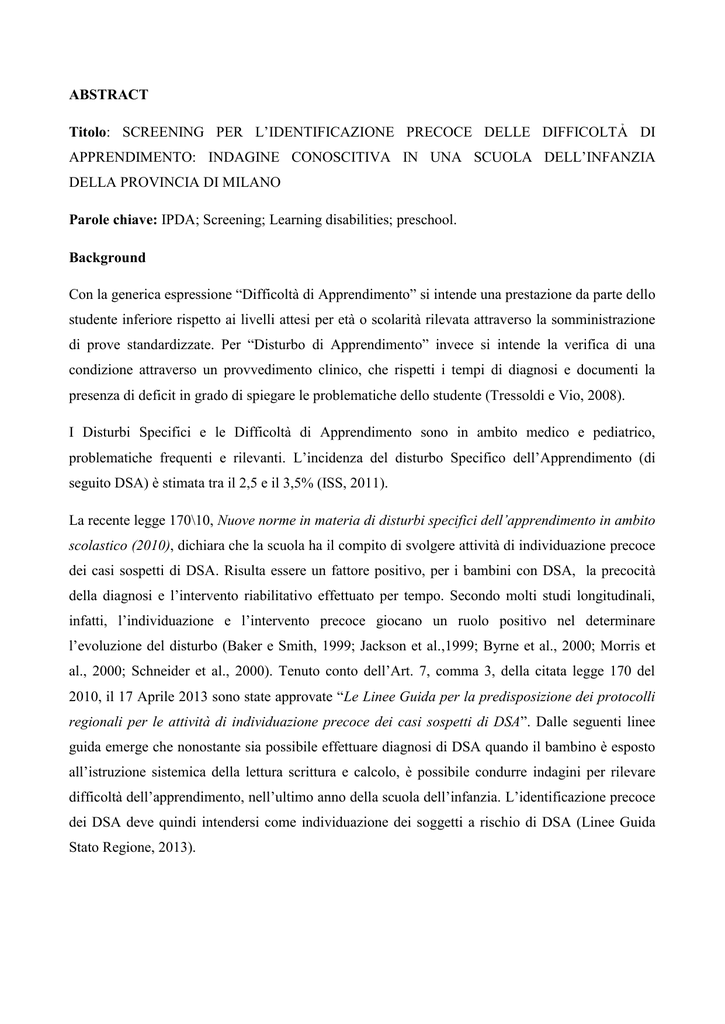 ABSTRACT

Titolo: SCREENING PER L'IDENTIFICAZIONE PRECOCE DELLE DIFFICOLTÀ DI APPRENDIMENTO: INDAGINE CONOSCITIVA IN UNA SCUOLA DELL'INFANZIA DELLA PROVINCIA DI MILANO

Parole chiave: IPDA; Screening; Learning disabilities; preschool.

Background

Con la generica espressione "Difficoltà di Apprendimento" si intende una prestazione da parte dello studente inferiore rispetto ai livelli attesi per età o scolarità rilevata attraverso la somministrazione di prove standardizzate. Per "Disturbo di Apprendimento" invece si intende la verifica di una condizione attraverso un provvedimento clinico, che rispetti i tempi di diagnosi e documenti la presenza di deficit in grado di spiegare le problematiche dello studente (Tressoldi e Vio, 2008).

I Disturbi Specifici e le Difficoltà di Apprendimento sono in ambito medico e pediatrico, problematiche frequenti e rilevanti. L'incidenza del disturbo Specifico dell'Apprendimento (di seguito DSA) è stimata tra il 2,5 e il 3,5% (ISS, 2011).

La recente legge 170\10, Nuove norme in materia di disturbi specifici dell'apprendimento in ambito scolastico (2010), dichiara che la scuola ha il compito di svolgere attività di individuazione precoce dei casi sospetti di DSA. Risulta essere un fattore positivo, per i bambini con DSA, la precocità della diagnosi e l'intervento riabilitativo effettuato per tempo. Secondo molti studi longitudinali, infatti, l'individuazione e l'intervento precoce giocano un ruolo positivo nel determinare l'evoluzione del disturbo (Baker e Smith, 1999; Jackson et al.,1999; Byrne et al., 2000; Morris et al., 2000; Schneider et al., 2000). Tenuto conto dell'Art. 7, comma 3, della citata legge 170 del 2010, il 17 Aprile 2013 sono state approvate "Le Linee Guida per la predisposizione dei protocolli regionali per le attività di individuazione precoce dei casi sospetti di DSA". Dalle seguenti linee guida emerge che nonostante sia possibile effettuare diagnosi di DSA quando il bambino è esposto all'istruzione sistemica della lettura scrittura e calcolo, è possibile condurre indagini per rilevare difficoltà dell'apprendimento, nell'ultimo anno della scuola dell'infanzia. L'identificazione precoce dei DSA deve quindi intendersi come individuazione dei soggetti a rischio di DSA (Linee Guida Stato Regione, 2013).